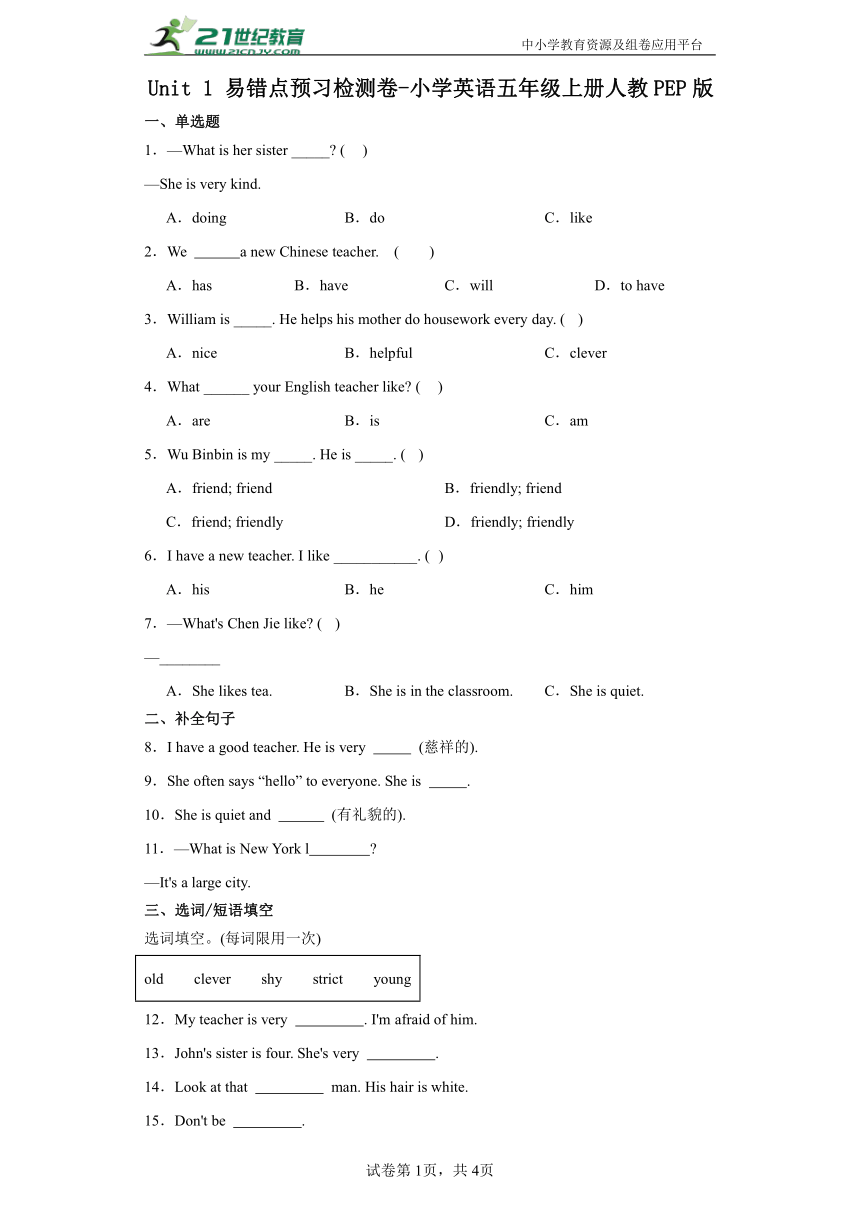 21世纪教育 www.21cnjy.com

中小学教育资源及组卷应用平台

Unit 1 易错点预习检测卷-小学英语五年级上册人教PEP版

一、单选题

1．—What is her sister _____? (    )

—She is very kind.

A．doing B．do C．like

2．We ______a new Chinese teacher.  (     )

A．has B．have C．will D．to have

3．William is _____. He helps his mother do housework every day. (   )

A．nice B．helpful C．clever

4．What ______ your English teacher like? (    )

A．are B．is C．am

5．Wu Binbin is my _____. He is _____. (   )

A．friend; friend B．friendly; friend

C．friend; friendly D．friendly; friendly

6．I have a new teacher. I like ___________. (  )

A．his B．he C．him

7．—What's Chen Jie like? (   )

—________

A．She likes tea. B．She is in the classroom. C．She is quiet.

二、补全句子

8．I have a good teacher. He is very _____ (慈祥的).

9．She often says “hello” to everyone. She is _____.

10．She is quiet and ______ (有礼貌的).

11．—What is New York l________?

—It's a large city.

三、选词/短语填空

选词填空。(每词限用一次)

| old | clever | shy | strict | young |
|---|---|---|---|---|

12．My teacher is very _________. I'm afraid of him.

13．John's sister is four. She's very _________.

14．Look at that _________ man. His hair is white.

15．Don't be _________.

试卷第1页，共4页